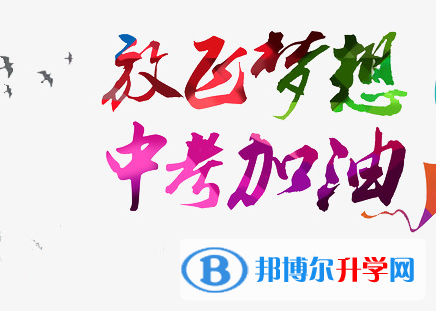 放飞梦想
中考加油

B 邦博尔升学网